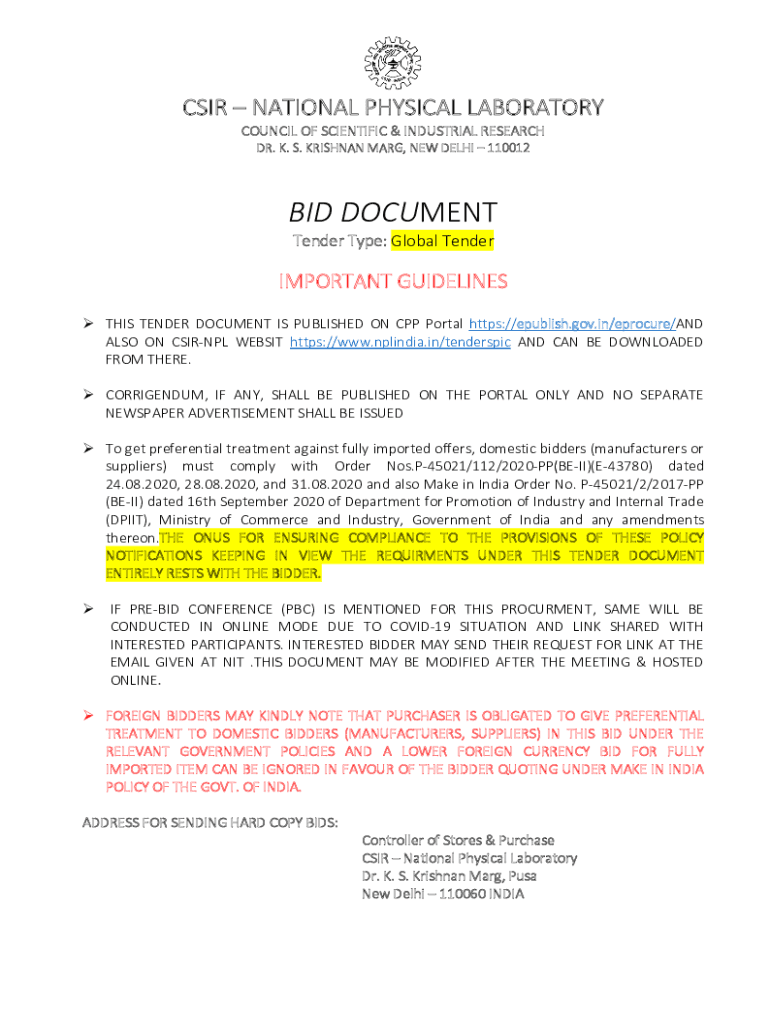 CSIR – NATIONAL PHYSICAL LABORATORY

COUNCIL OF SCIENTIFIC & INDUSTRIAL RESEARCH
DR. K. S. KRISHNAN MARG, NEW DELHI – 110012

BID DOCUMENT

Tender Type: Global Tender

IMPORTANT GUIDELINES

➢ THIS TENDER DOCUMENT IS PUBLISHED ON CPP Portal https://epublish.gov.in/eprocure/AND ALSO ON CSIR-NPL WEBSIT https://www.nplindia.in/tenderspic AND CAN BE DOWNLOADED FROM THERE.

➢ CORRIGENDUM, IF ANY, SHALL BE PUBLISHED ON THE PORTAL ONLY AND NO SEPARATE NEWSPAPER ADVERTISEMENT SHALL BE ISSUED

➢ To get preferential treatment against fully imported offers, domestic bidders (manufacturers or suppliers) must comply with Order Nos.P-45021/112/2020-PP(BE-II)(E-43780) dated 24.08.2020, 28.08.2020, and 31.08.2020 and also Make in India Order No. P-45021/2/2017-PP (BE-II) dated 16th September 2020 of Department for Promotion of Industry and Internal Trade (DPIIT), Ministry of Commerce and Industry, Government of India and any amendments thereon.THE ONUS FOR ENSURING COMPLIANCE TO THE PROVISIONS OF THESE POLICY NOTIFICATIONS KEEPING IN VIEW THE REQUIRMENTS UNDER THIS TENDER DOCUMENT ENTIRELY RESTS WITH THE BIDDER.

➢ IF PRE-BID CONFERENCE (PBC) IS MENTIONED FOR THIS PROCURMENT, SAME WILL BE CONDUCTED IN ONLINE MODE DUE TO COVID-19 SITUATION AND LINK SHARED WITH INTERESTED PARTICIPANTS. INTERESTED BIDDER MAY SEND THEIR REQUEST FOR LINK AT THE EMAIL GIVEN AT NIT .THIS DOCUMENT MAY BE MODIFIED AFTER THE MEETING & HOSTED ONLINE.

➢ FOREIGN BIDDERS MAY KINDLY NOTE THAT PURCHASER IS OBLIGATED TO GIVE PREFERENTIAL TREATMENT TO DOMESTIC BIDDERS (MANUFACTURERS, SUPPLIERS) IN THIS BID UNDER THE RELEVANT GOVERNMENT POLICIES AND A LOWER FOREIGN CURRENCY BID FOR FULLY IMPORTED ITEM CAN BE IGNORED IN FAVOUR OF THE BIDDER QUOTING UNDER MAKE IN INDIA POLICY OF THE GOVT. OF INDIA.

ADDRESS FOR SENDING HARD COPY BIDS:

Controller of Stores & Purchase
CSIR – National Physical Laboratory
Dr. K. S. Krishnan Marg, Pusa
New Delhi – 110060 INDIA